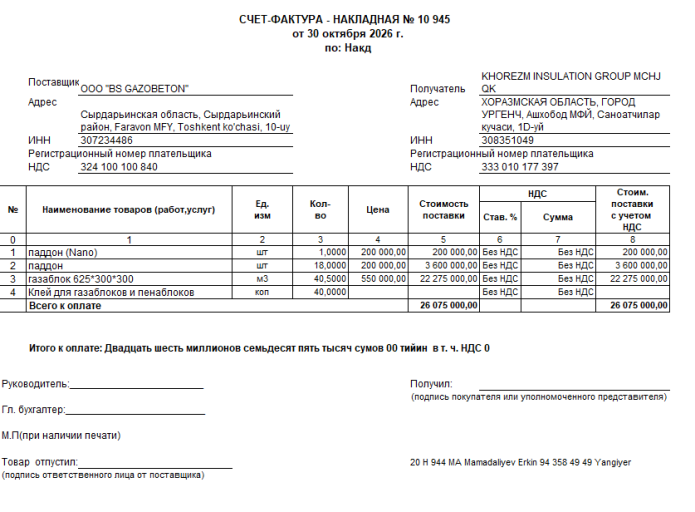 СЧЕТ-ФАКТУРА - НАКЛАДНАЯ № 10 945
от 30 октября 2026 г.
по: Накд

Поставщик ООО "BS GAZOBETON"
Адрес
Сырдарьинская область, Сырдарьинский район, Faravon MFY, Toshkent ko'chasi, 10-uy
ИНН 307234486
Регистрационный номер плательщика
НДС 324 100 100 840

Получатель KHOREZM INSULATION GROUP MCHJ QK
Адрес ХОРАЗМСКАЯ ОБЛАСТЬ, ГОРОД УРГЕНЧ, Ашхобод МФЙ, Саноатчилар кучаси, 1D-уй
ИНН 308351049
Регистрационный номер плательщика
НДС 333 010 177 397

| № | Наименование товаров (работ,услуг) | Ед. изм | Кол-во | Цена | Стоимость поставки | НДС | | Стоим. поставки с учетом НДС |
|---|---|---|---|---|---|---|---|---|
| | | | | | | Став. % | Сумма | |
| 0 | 1 | 2 | 3 | 4 | 5 | 6 | 7 | 8 |
| 1 | паддон (Nano) | шт | 1,0000 | 200 000,00 | 200 000,00 | Без НДС | Без НДС | 200 000,00 |
| 2 | паддон | шт | 18,0000 | 200 000,00 | 3 600 000,00 | Без НДС | Без НДС | 3 600 000,00 |
| 3 | газаблок 625*300*300 | м3 | 40,5000 | 550 000,00 | 22 275 000,00 | Без НДС | Без НДС | 22 275 000,00 |
| 4 | Клей для газаблоков и пенаблоков | коп | 40,0000 | | | Без НДС | Без НДС | |
| | Всего к оплате | | | | 26 075 000,00 | | | 26 075 000,00 |

Итого к оплате: Двадцать шесть миллионов семьдесят пять тысяч сумов 00 тийин в т. ч. НДС 0

Руководитель:____

Гл. бухгалтер:____

М.П(при наличии печати)

Товар отпустил:____
(подпись ответственного лица от поставщика)

Получил: ____
(подпись покупателя или уполномоченного представителя)

20 H 944 MA Mamadaliyev Erkin 94 358 49 49 Yangiyer